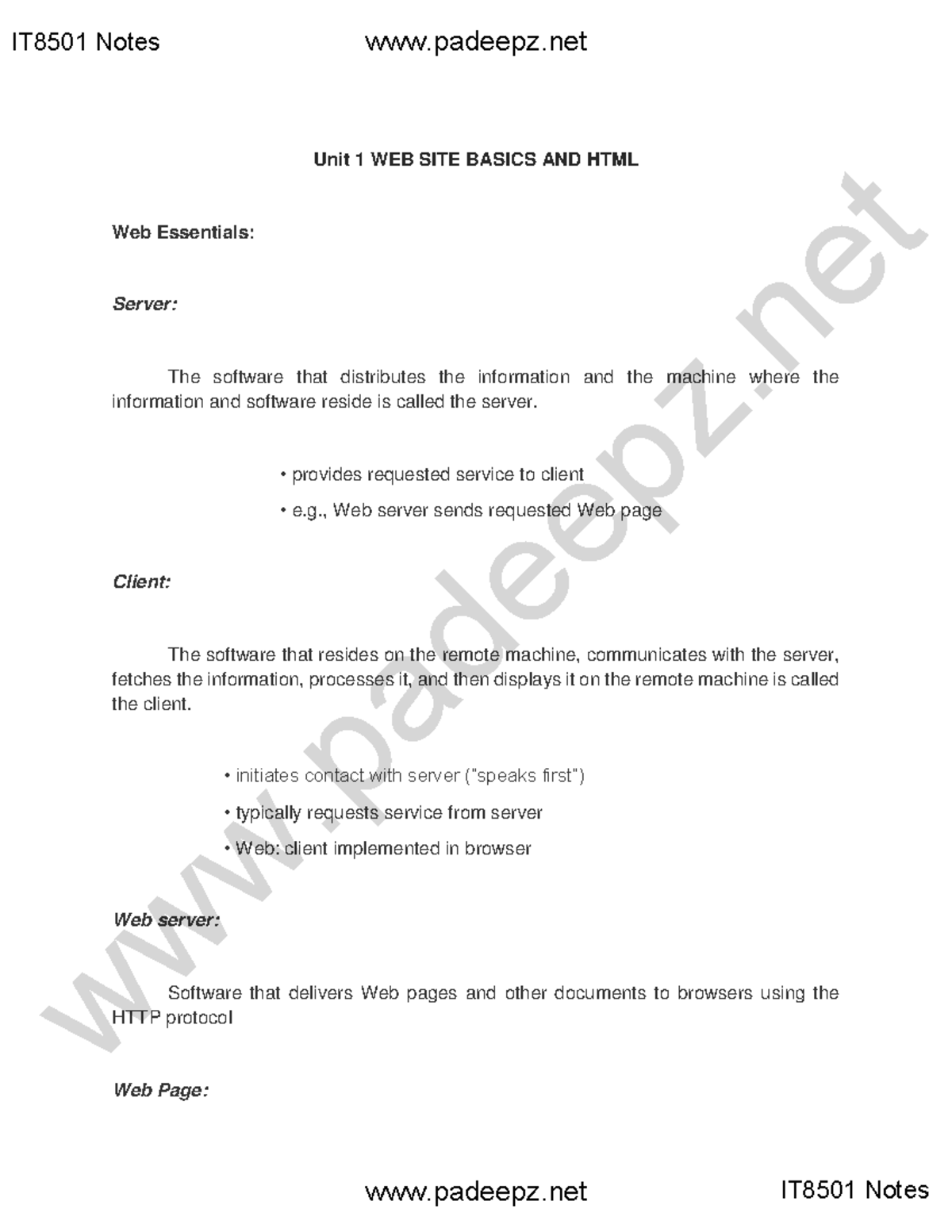 IT8501 Notes www.padeepz.net

Unit 1 WEB SITE BASICS AND HTML

Web Essentials:

Server:

The software that distributes the information and the machine where the information and software reside is called the server.

• provides requested service to client

• e.g., Web server sends requested Web page

Client:

The software that resides on the remote machine, communicates with the server, fetches the information, processes it, and then displays it on the remote machine is called the client.

• initiates contact with server ("speaks first")

• typically requests service from server

• Web: client implemented in browser

Web server:

Software that delivers Web pages and other documents to browsers using the HTTP protocol

Web Page:

www.padeepz.net

www.padeepz.net IT8501 Notes